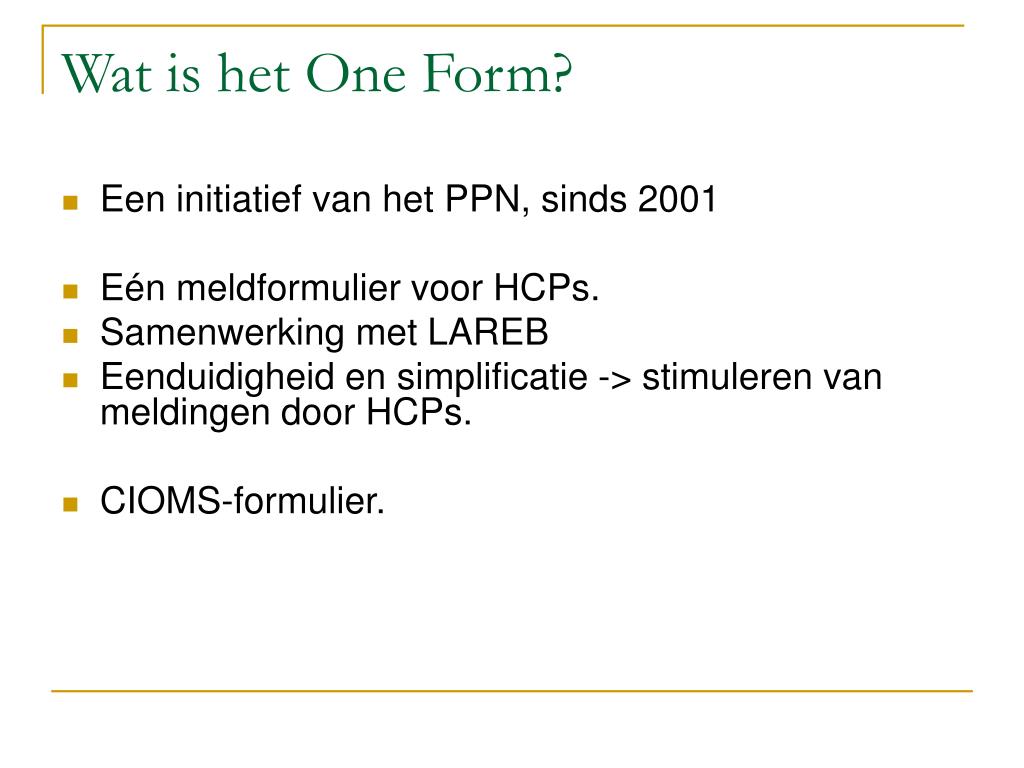 Wat is het One Form?

Een initiatief van het PPN, sinds 2001

Eén meldformulier voor HCPs.
Samenwerking met LAREB
Eenduidigheid en simplificatie -> stimuleren van meldingen door HCPs.

CIOMS-formulier.